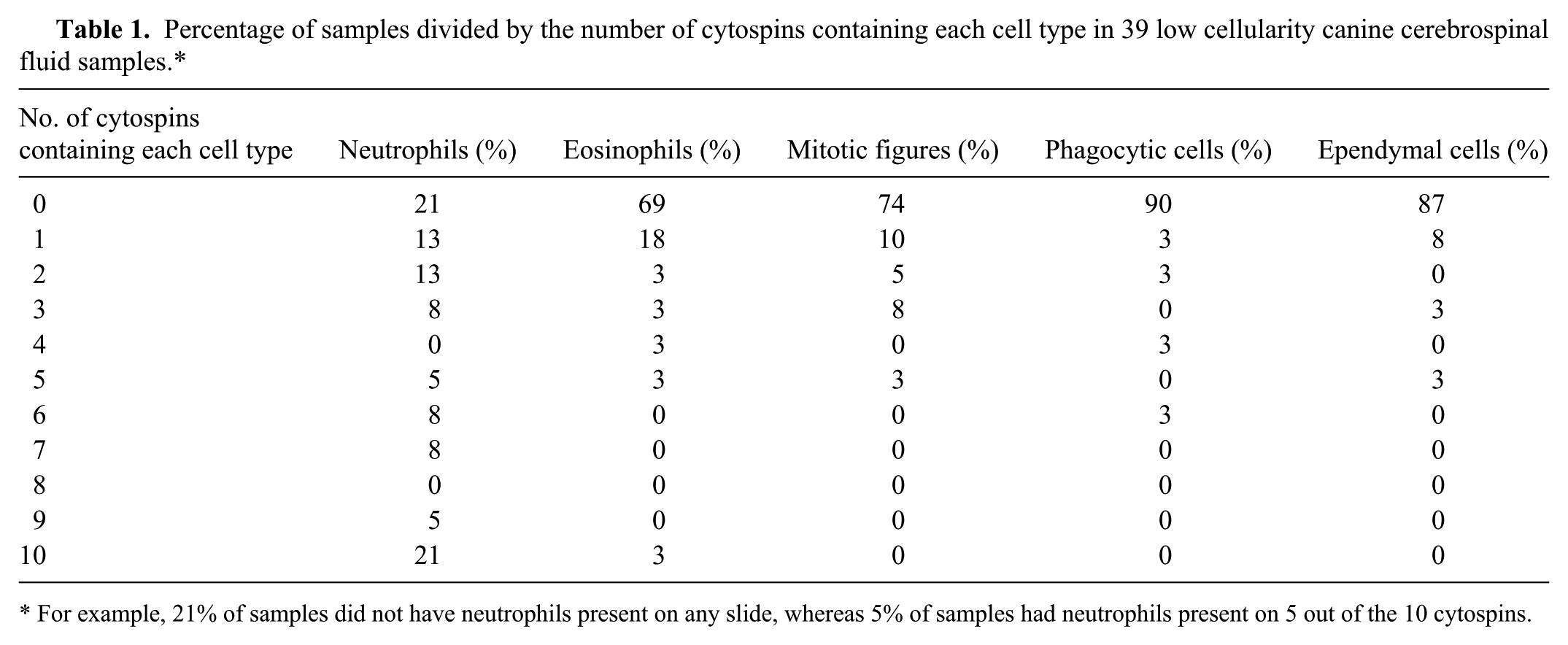 Table 1. Percentage of samples divided by the number of cytospins containing each cell type in 39 low cellularity canine cerebrospinal fluid samples.*

| No. of cytospins containing each cell type | Neutrophils (%) | Eosinophils (%) | Mitotic figures (%) | Phagocytic cells (%) | Ependymal cells (%) |
|---|---|---|---|---|---|
| 0 | 21 | 69 | 74 | 90 | 87 |
| 1 | 13 | 18 | 10 | 3 | 8 |
| 2 | 13 | 3 | 5 | 3 | 0 |
| 3 | 8 | 3 | 8 | 0 | 3 |
| 4 | 0 | 3 | 0 | 3 | 0 |
| 5 | 5 | 3 | 3 | 0 | 3 |
| 6 | 8 | 0 | 0 | 3 | 0 |
| 7 | 8 | 0 | 0 | 0 | 0 |
| 8 | 0 | 0 | 0 | 0 | 0 |
| 9 | 5 | 0 | 0 | 0 | 0 |
| 10 | 21 | 3 | 0 | 0 | 0 |

* For example, 21% of samples did not have neutrophils present on any slide, whereas 5% of samples had neutrophils present on 5 out of the 10 cytospins.